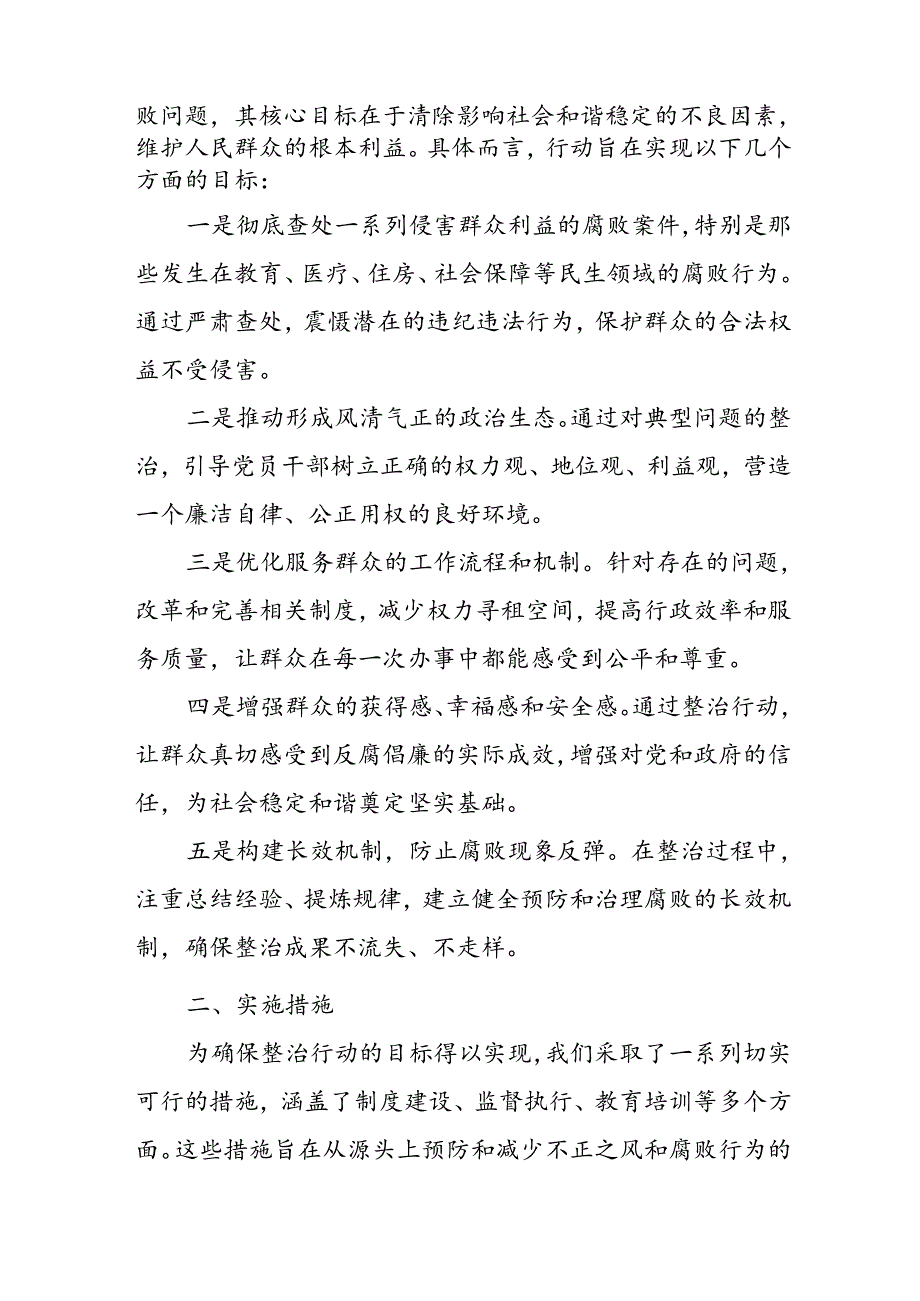 败问题，其核心目标在于清除影响社会和谐稳定的不良因素，维护人民群众的根本利益。具体而言，行动旨在实现以下几个方面的目标：

一是彻底查处一系列侵害群众利益的腐败案件，特别是那些发生在教育、医疗、住房、社会保障等民生领域的腐败行为。通过严肃查处，震慑潜在的违纪违法行为，保护群众的合法权益不受侵害。

二是推动形成风清气正的政治生态。通过对典型问题的整治，引导党员干部树立正确的权力观、地位观、利益观，营造一个廉洁自律、公正用权的良好环境。

三是优化服务群众的工作流程和机制。针对存在的问题，改革和完善相关制度，减少权力寻租空间，提高行政效率和服务质量，让群众在每一次办事中都能感受到公平和尊重。

四是增强群众的获得感、幸福感和安全感。通过整治行动，让群众真切感受到反腐倡廉的实际成效，增强对党和政府的信任，为社会稳定和谐奠定坚实基础。

五是构建长效机制，防止腐败现象反弹。在整治过程中，注重总结经验、提炼规律，建立健全预防和治理腐败的长效机制，确保整治成果不流失、不走样。

二、实施措施

为确保整治行动的目标得以实现，我们采取了一系列切实可行的措施，涵盖了制度建设、监督执行、教育培训等多个方面。这些措施旨在从源头上预防和减少不正之风和腐败行为的